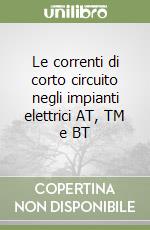 unilibro

Le correnti di corto circuito negli impianti elettrici AT, TM e BT

COPERTINA NON DISPONIBILE